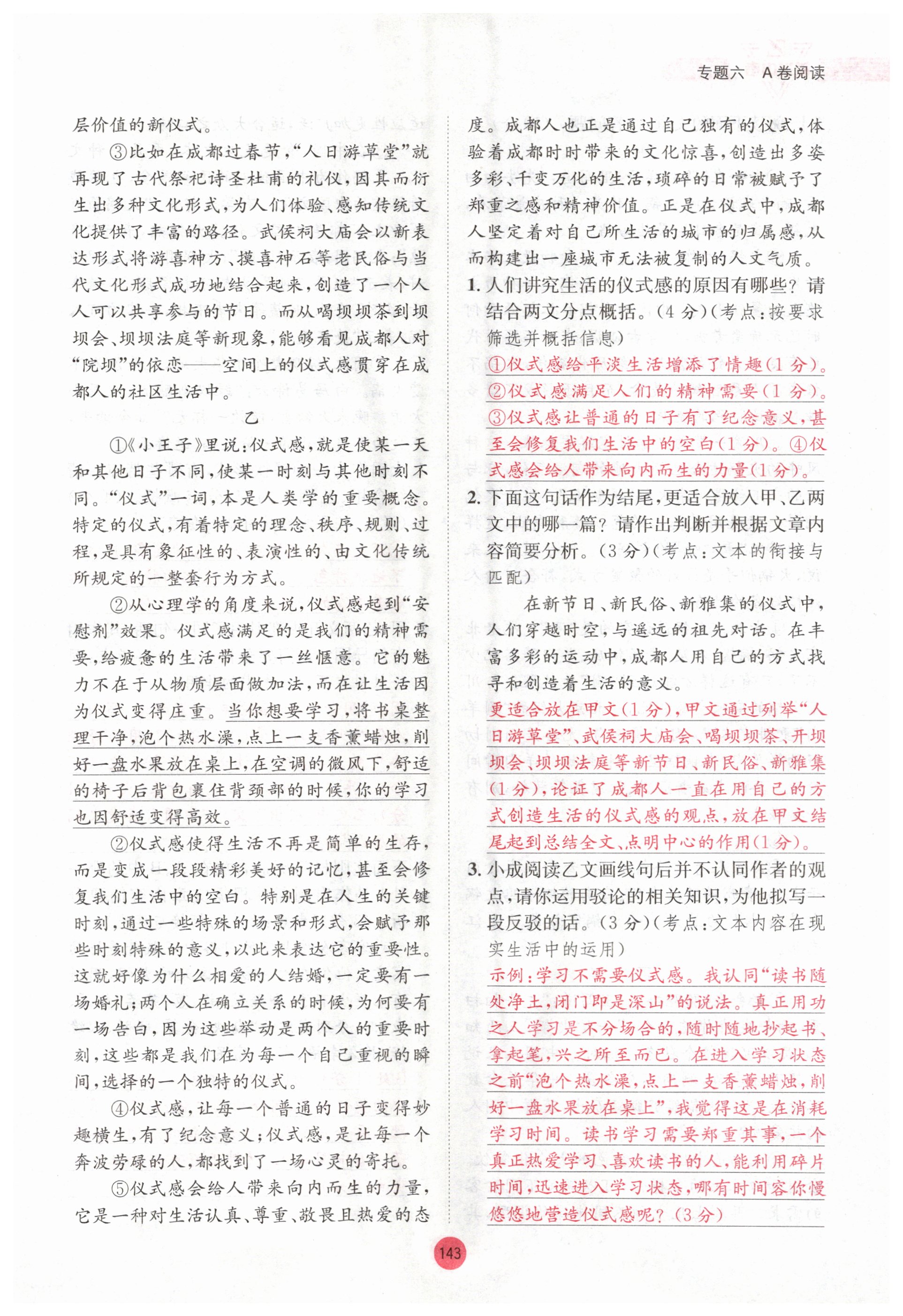 专题六　A卷阅读

层价值的新仪式。

③比如在成都过春节，“人日游草堂”就再现了古代祭祀诗圣杜甫的礼仪，因其而衍生出多种文化形式，为人们体验、感知传统文化提供了丰富的路径。武侯祠大庙会以新表达形式将游喜神方、摸喜神石等老民俗与当代文化形式成功地结合起来，创造了一个人人可以共享参与的节日。而从喝坝坝茶到坝坝会、坝坝法庭等新现象，能够看见成都人对“院坝”的依恋——空间上的仪式感贯穿在成都人的社区生活中。

乙

①《小王子》里说：仪式感，就是使某一天和其他日子不同，使某一时刻与其他时刻不同。“仪式”一词，本是人类学的重要概念。特定的仪式，有着特定的理念、秩序、规则、过程，是具有象征性的、表演性的、由文化传统所规定的一整套行为方式。

②从心理学的角度来说，仪式感起到“安慰剂”效果。仪式感满足的是我们的精神需要，给疲惫的生活带来了一丝惬意。它的魅力不在于从物质层面做加法，而在让生活因为仪式变得庄重。当你想要学习，将书桌整理干净，泡个热水澡，点上一支香薰蜡烛，削好一盘水果放在桌上，在空调的微风下，舒适的椅子后背包裹住背颈部的时候，你的学习也因舒适变得高效。

②仪式感使得生活不再是简单的生存，而是变成一段段精彩美好的记忆，甚至会修复我们生活中的空白。特别是在人生的关键时刻，通过一些特殊的场景和形式，会赋予那些时刻特殊的意义，以此来表达它的重要性。这就好像为什么相爱的人结婚，一定要有一场婚礼；两个人在确立关系的时候，为何要有一场告白，因为这些举动是两个人的重要时刻，这些都是我们在为每一个自己重视的瞬间，选择的一个独特的仪式。

④仪式感，让每一个普通的日子变得妙趣横生，有了纪念意义；仪式感，是让每一个奔波劳碌的人，都找到了一场心灵的寄托。

⑤仪式感会给人带来向内而生的力量，它是一种对生活认真、尊重、敬畏且热爱的态度。成都人也正是通过自己独有的仪式，体验着成都时时带来的文化惊喜，创造出多姿多彩、千变万化的生活，琐碎的日常被赋予了郑重之感和精神价值。正是在仪式中，成都人坚定着对自己所生活的城市的归属感，从而构建出一座城市无法被复制的人文气质。

1. 人们讲究生活的仪式感的原因有哪些？请结合两文分点概括。（4分）（考点：按要求筛选并概括信息）

①仪式感给平淡生活增添了情趣（1分）。②仪式感满足人们的精神需要（1分）。③仪式感让普通的日子有了纪念意义，甚至会修复我们生活中的空白（1分）。④仪式感会给人带来向内而生的力量（1分）。

2. 下面这句话作为结尾，更适合放入甲、乙两文中的哪一篇？请作出判断并根据文章内容简要分析。（3分）（考点：文本的衔接与匹配）

在新节日、新民俗、新雅集的仪式中，人们穿越时空，与遥远的祖先对话。在丰富多彩的运动中，成都人用自己的方式找寻和创造着生活的意义。

更适合放在甲文（1分），甲文通过列举“人日游草堂”、武侯祠大庙会、喝坝坝茶、开坝坝会、坝坝法庭等新节日、新民俗、新雅集（1分），论证了成都人一直在用自己的方式创造生活的仪式感的观点，放在甲文结尾起到总结全文、点明中心的作用（1分）。

3. 小成阅读乙文画线句后并不认同作者的观点，请你运用驳论的相关知识，为他拟写一段反驳的话。（3分）（考点：文本内容在现实生活中的运用）

示例：学习不需要仪式感。我认同“读书随处净土，闭门即是深山”的说法。真正用功之人学习是不分场合的，随时随地抄起书、拿起笔，兴之所至而已。在进入学习状态之前“泡个热水澡，点上一支香薰蜡烛，削好一盘水果放在桌上”，我觉得这是在消耗学习时间。读书学习需要郑重其事，一个真正热爱学习、喜欢读书的人，能利用碎片时间，迅速进入学习状态，哪有时间容你慢悠悠地营造仪式感呢？（3分）

143